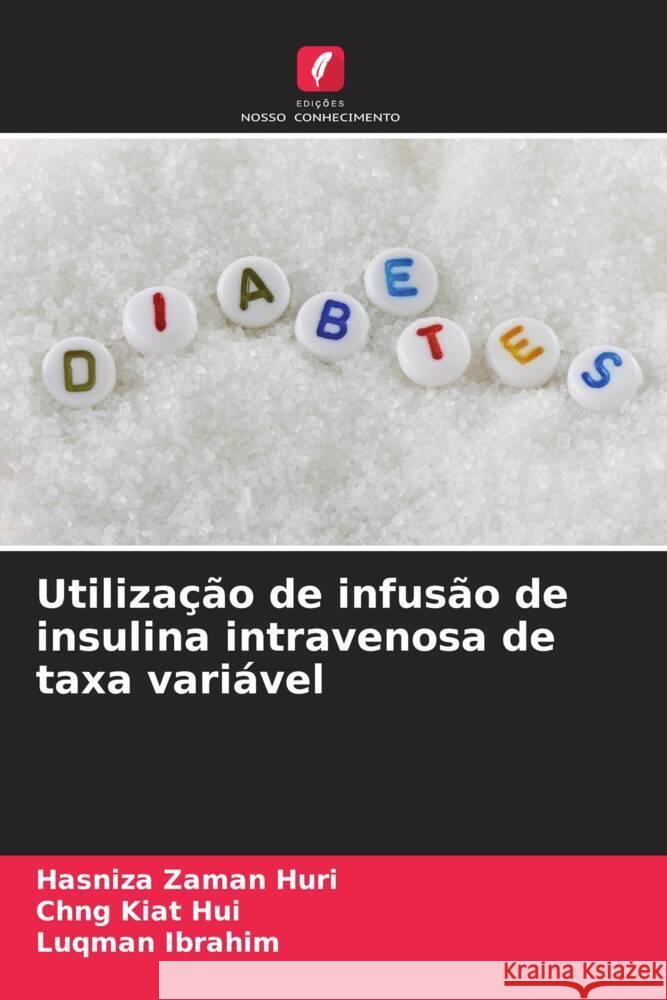 EDIÇÕES
NOSSO CONHECIMENTO

D I A B E T E S

Utilização de infusão de insulina intravenosa de taxa variável

Hasniza Zaman Huri
Chng Kiat Hui
Luqman Ibrahim